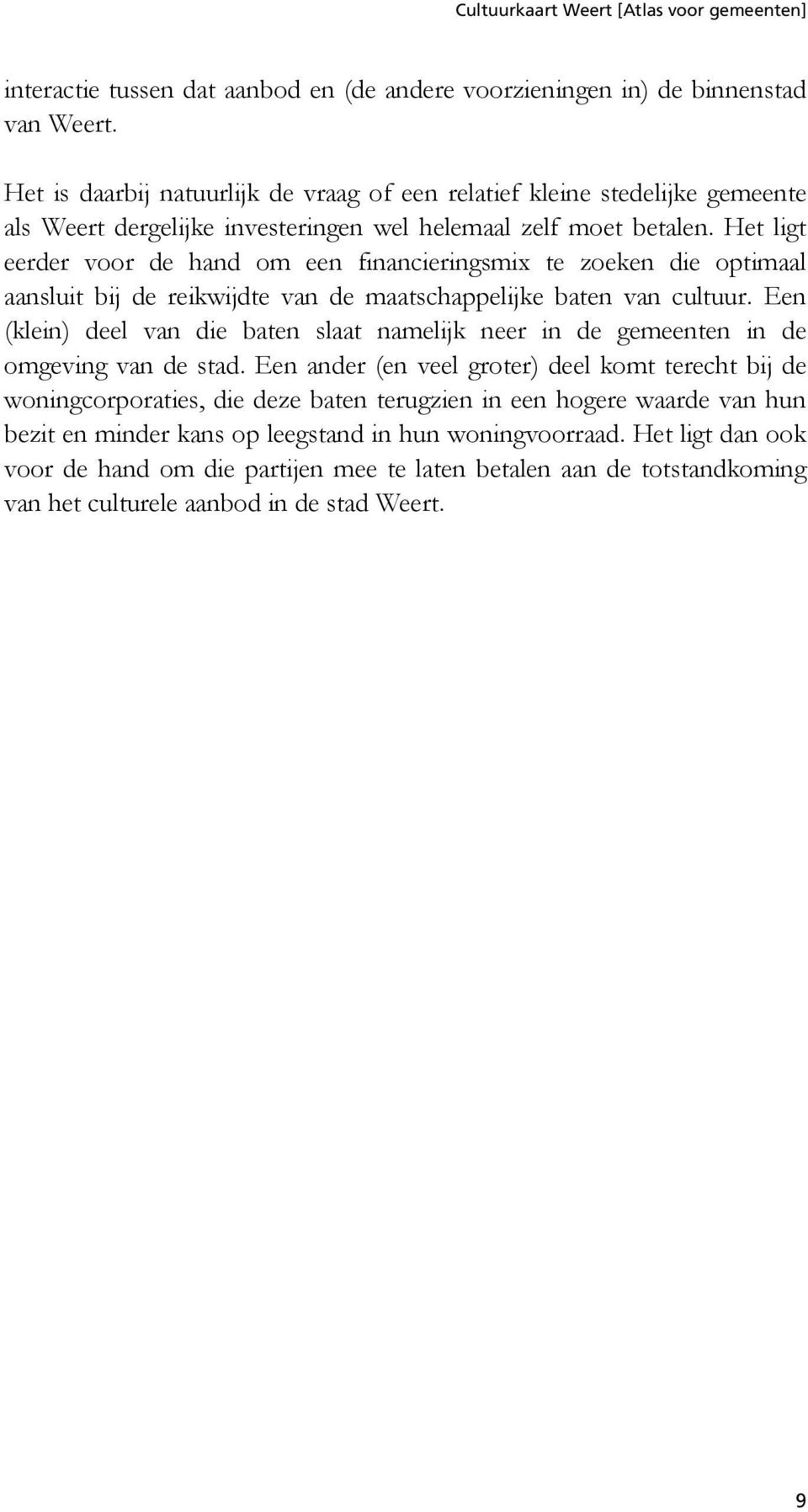 Cultuurkaart Weert [Atlas voor gemeenten]

interactie tussen dat aanbod en (de andere voorzieningen in) de binnenstad van Weert.

Het is daarbij natuurlijk de vraag of een relatief kleine stedelijke gemeente als Weert dergelijke investeringen wel helemaal zelf moet betalen. Het ligt eerder voor de hand om een financieringsmix te zoeken die optimaal aansluit bij de reikwijdte van de maatschappelijke baten van cultuur. Een (klein) deel van die baten slaat namelijk neer in de gemeenten in de omgeving van de stad. Een ander (en veel groter) deel komt terecht bij de woningcorporaties, die deze baten terugzien in een hogere waarde van hun bezit en minder kans op leegstand in hun woningvoorraad. Het ligt dan ook voor de hand om die partijen mee te laten betalen aan de totstandkoming van het culturele aanbod in de stad Weert.

9